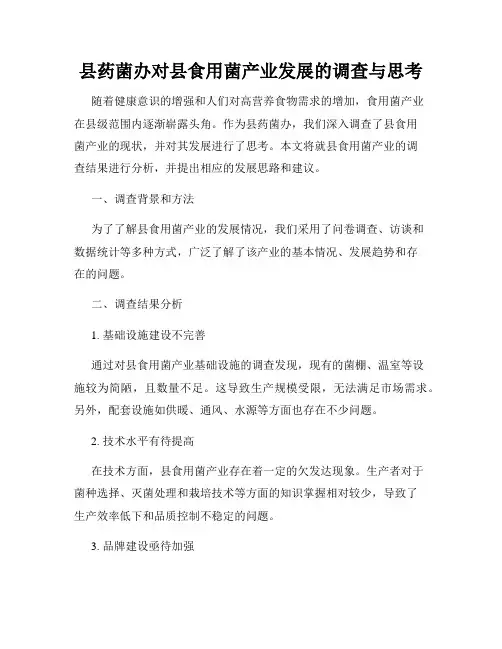 县药菌办对县食用菌产业发展的调查与思考

随着健康意识的增强和人们对高营养食物需求的增加，食用菌产业在县级范围内逐渐崭露头角。作为县药菌办，我们深入调查了县食用菌产业的现状，并对其发展进行了思考。本文将就县食用菌产业的调查结果进行分析，并提出相应的发展思路和建议。

一、调查背景和方法

为了了解县食用菌产业的发展情况，我们采用了问卷调查、访谈和数据统计等多种方式，广泛了解了该产业的基本情况、发展趋势和存在的问题。

二、调查结果分析

1. 基础设施建设不完善

通过对县食用菌产业基础设施的调查发现，现有的菌棚、温室等设施较为简陋，且数量不足。这导致生产规模受限，无法满足市场需求。另外，配套设施如供暖、通风、水源等方面也存在不少问题。

2. 技术水平有待提高

在技术方面，县食用菌产业存在着一定的欠发达现象。生产者对于菌种选择、灭菌处理和栽培技术等方面的知识掌握相对较少，导致了生产效率低下和品质控制不稳定的问题。

3. 品牌建设亟待加强